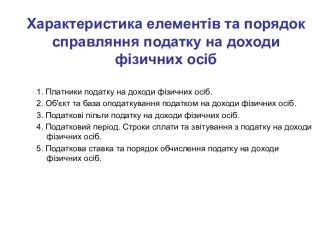 Характеристика елементів та порядок справляння податку на доходи фізичних осіб

1. Платники податку на доходи фізичних осіб.
2. Об'єкт та база оподаткування податком на доходи фізичних осіб.
3. Податкові пільги податку на доходи фізичних осіб.
4. Податковий період. Строки сплати та звітування з податку на доходи фізичних осіб.
5. Податкова ставка та порядок обчислення податку на доходи фізичних осіб.